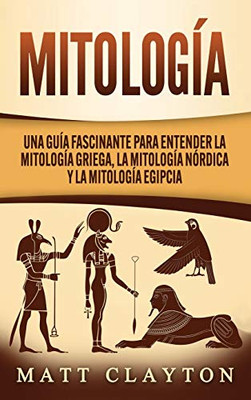 MITOLOGÍA

UNA GUÍA FASCINANTE PARA ENTENDER LA MITOLOGÍA GRIEGA, LA MITOLOGÍA NÓRDICA Y LA MITOLOGÍA EGIPCIA

MATT CLAYTON